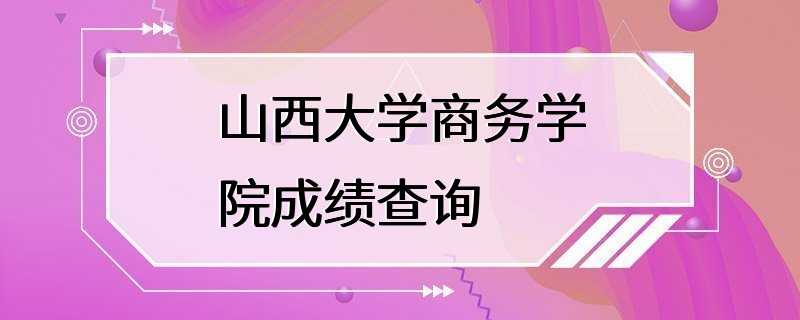 山西大学商务学院成绩查询